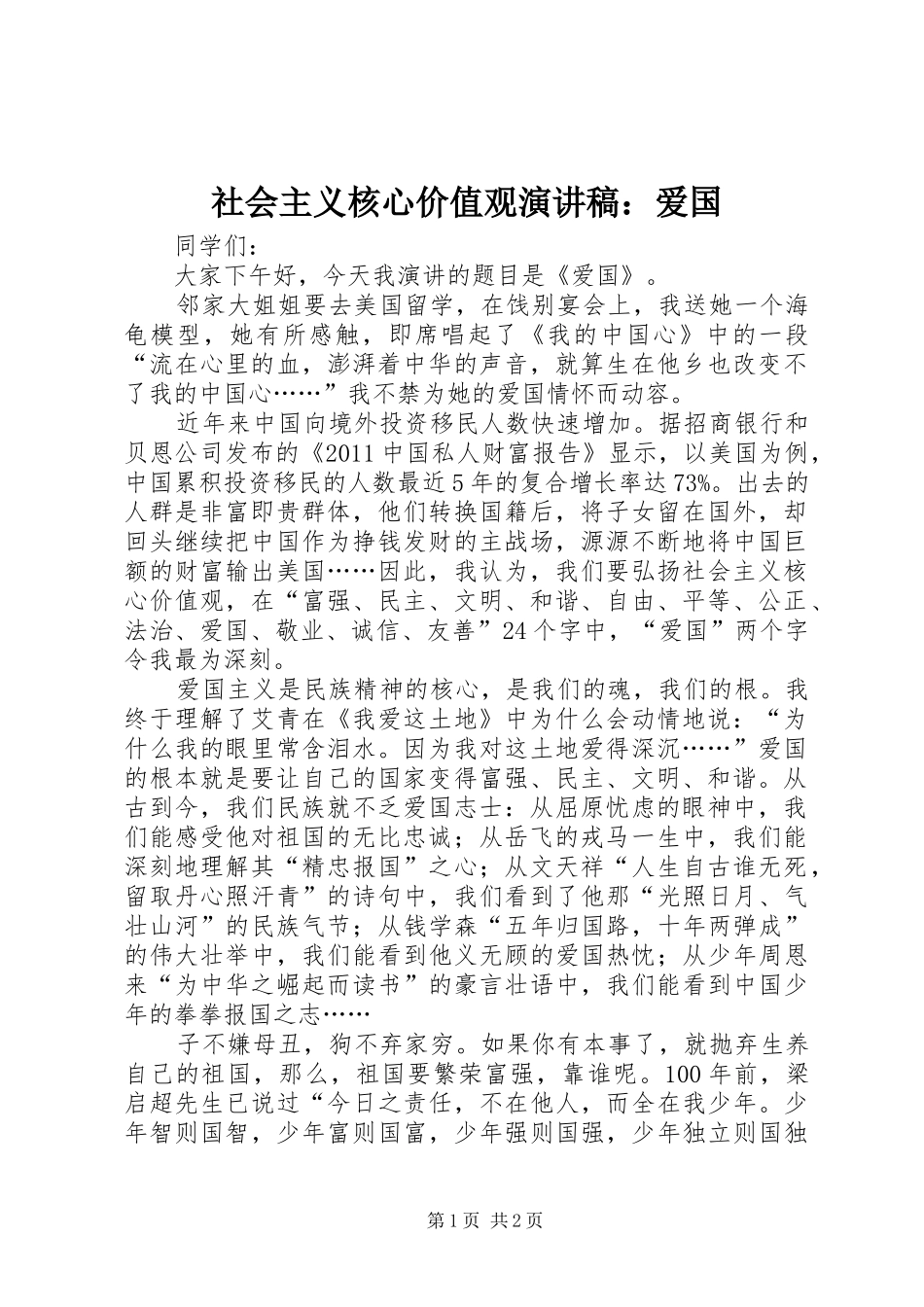 社会主义核心价值观演讲稿：爱国

同学们：

大家下午好，今天我演讲的题目是《爱国》。

邻家大姐姐要去美国留学，在饯别宴会上，我送她一个海龟模型，她有所感触，即席唱起了《我的中国心》中的一段“流在心里的血，澎湃着中华的声音，就算生在他乡也改变不了我的中国心……”我不禁为她的爱国情怀而动容。

近年来中国向境外投资移民人数快速增加。据招商银行和贝恩公司发布的《2011中国私人财富报告》显示，以美国为例，中国累积投资移民的人数最近5年的复合增长率达73%。出去的人群是非富即贵群体，他们转换国籍后，将子女留在国外，却回头继续把中国作为挣钱发财的主战场，源源不断地将中国巨额的财富输出美国……因此，我认为，我们要弘扬社会主义核心价值观，在“富强、民主、文明、和谐、自由、平等、公正、法治、爱国、敬业、诚信、友善”24个字中，“爱国”两个字令我最为深刻。

爱国主义是民族精神的核心，是我们的魂，我们的根。我终于理解了艾青在《我爱这土地》中为什么会动情地说：“为什么我的眼里常含泪水。因为我对这土地爱得深沉……”爱国的根本就是要让自己的国家变得富强、民主、文明、和谐。从古到今，我们民族就不乏爱国志士：从屈原忧虑的眼神中，我们能感受他对祖国的无比忠诚；从岳飞的戎马一生中，我们能深刻地理解其“精忠报国”之心；从文天祥“人生自古谁无死，留取丹心照汗青”的诗句中，我们看到了他那“光照日月、气壮山河”的民族气节；从钱学森“五年归国路，十年两弹成”的伟大壮举中，我们能看到他义无顾的爱国热忱；从少年周恩来“为中华之崛起而读书”的豪言壮语中，我们能看到中国少年的拳拳报国之志……

子不嫌母丑，狗不弃家穷。如果你有本事了，就抛弃生养自己的祖国，那么，祖国要繁荣富强，靠谁呢。100年前，梁启超先生已说过“今日之责任，不在他人，而全在我少年。少年智则国智，少年富则国富，少年强则国强，少年独立则国独

第1页 共2页